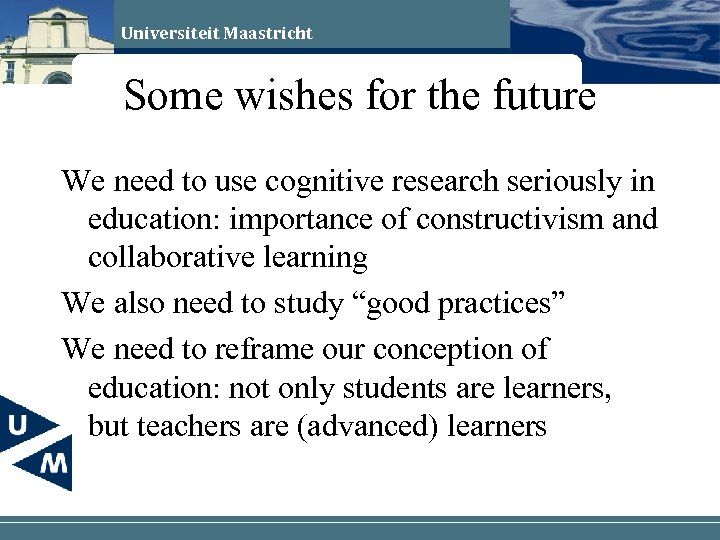 Universiteit Maastricht

Some wishes for the future

We need to use cognitive research seriously in education: importance of constructivism and collaborative learning

We also need to study "good practices"

We need to reframe our conception of education: not only students are learners, but teachers are (advanced) learners

U
M